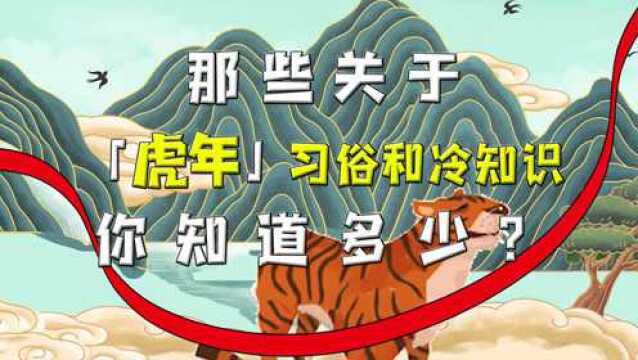 那些关于

「虎年」习俗和冷知识

你知道多少？